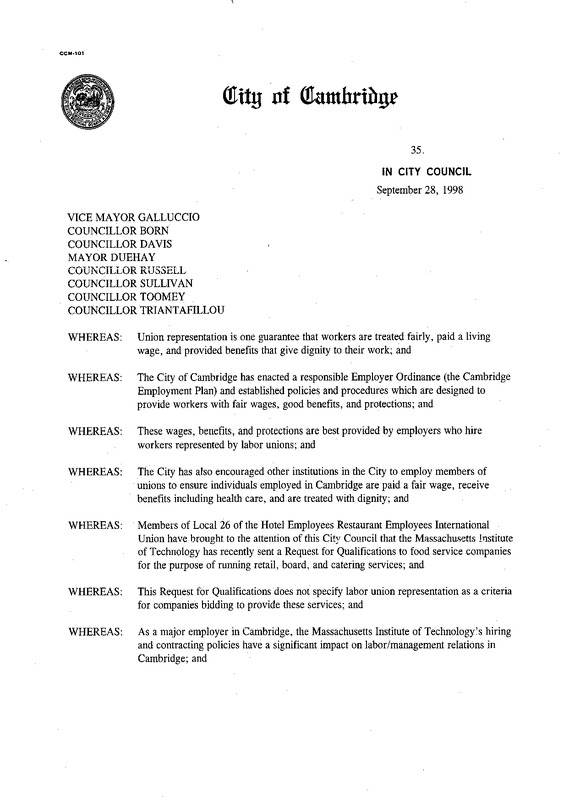 CCM-101

City of Cambridge

35.

IN CITY COUNCIL

September 28, 1998

VICE MAYOR GALLUCCIO
COUNCILLOR BORN
COUNCILLOR DAVIS
MAYOR DUEHAY
COUNCILLOR RUSSELL
COUNCILLOR SULLIVAN
COUNCILLOR TOOMEY
COUNCILLOR TRIANTAFILLOU

WHEREAS: Union representation is one guarantee that workers are treated fairly, paid a living wage, and provided benefits that give dignity to their work; and

WHEREAS: The City of Cambridge has enacted a responsible Employer Ordinance (the Cambridge Employment Plan) and established policies and procedures which are designed to provide workers with fair wages, good benefits, and protections; and

WHEREAS: These wages, benefits, and protections are best provided by employers who hire workers represented by labor unions; and

WHEREAS: The City has also encouraged other institutions in the City to employ members of unions to ensure individuals employed in Cambridge are paid a fair wage, receive benefits including health care, and are treated with dignity; and

WHEREAS: Members of Local 26 of the Hotel Employees Restaurant Employees International Union have brought to the attention of this City Council that the Massachusetts Institute of Technology has recently sent a Request for Qualifications to food service companies for the purpose of running retail, board, and catering services; and

WHEREAS: This Request for Qualifications does not specify labor union representation as a criteria for companies bidding to provide these services; and

WHEREAS: As a major employer in Cambridge, the Massachusetts Institute of Technology's hiring and contracting policies have a significant impact on labor/management relations in Cambridge; and